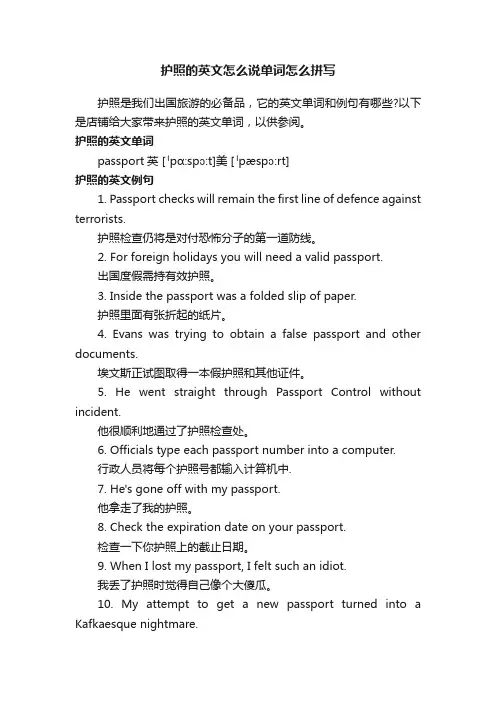 护照的英文怎么说单词怎么拼写

护照是我们出国旅游的必备品，它的英文单词和例句有哪些?以下是店铺给大家带来护照的英文单词，以供参阅。

护照的英文单词

passport 英 [ˈpɑːspɔːt]美 [ˈpæspɔːrt]

护照的英文例句

1. Passport checks will remain the first line of defence against terrorists.

护照检查仍将是对付恐怖分子的第一道防线。

2. For foreign holidays you will need a valid passport.

出国度假需持有效护照。

3. Inside the passport was a folded slip of paper.

护照里面有张折起的纸片。

4. Evans was trying to obtain a false passport and other documents.

埃文斯正试图取得一本假护照和其他证件。

5. He went straight through Passport Control without incident.

他很顺利地通过了护照检查处。

6. Officials type each passport number into a computer.

行政人员将每个护照号都输入计算机中.

7. He's gone off with my passport.

他拿走了我的护照。

8. Check the expiration date on your passport.

检查一下你护照上的截止日期。

9. When I lost my passport, I felt such an idiot.

我丢了护照时觉得自己像个大傻瓜。

10. My attempt to get a new passport turned into a Kafkaesque nightmare.